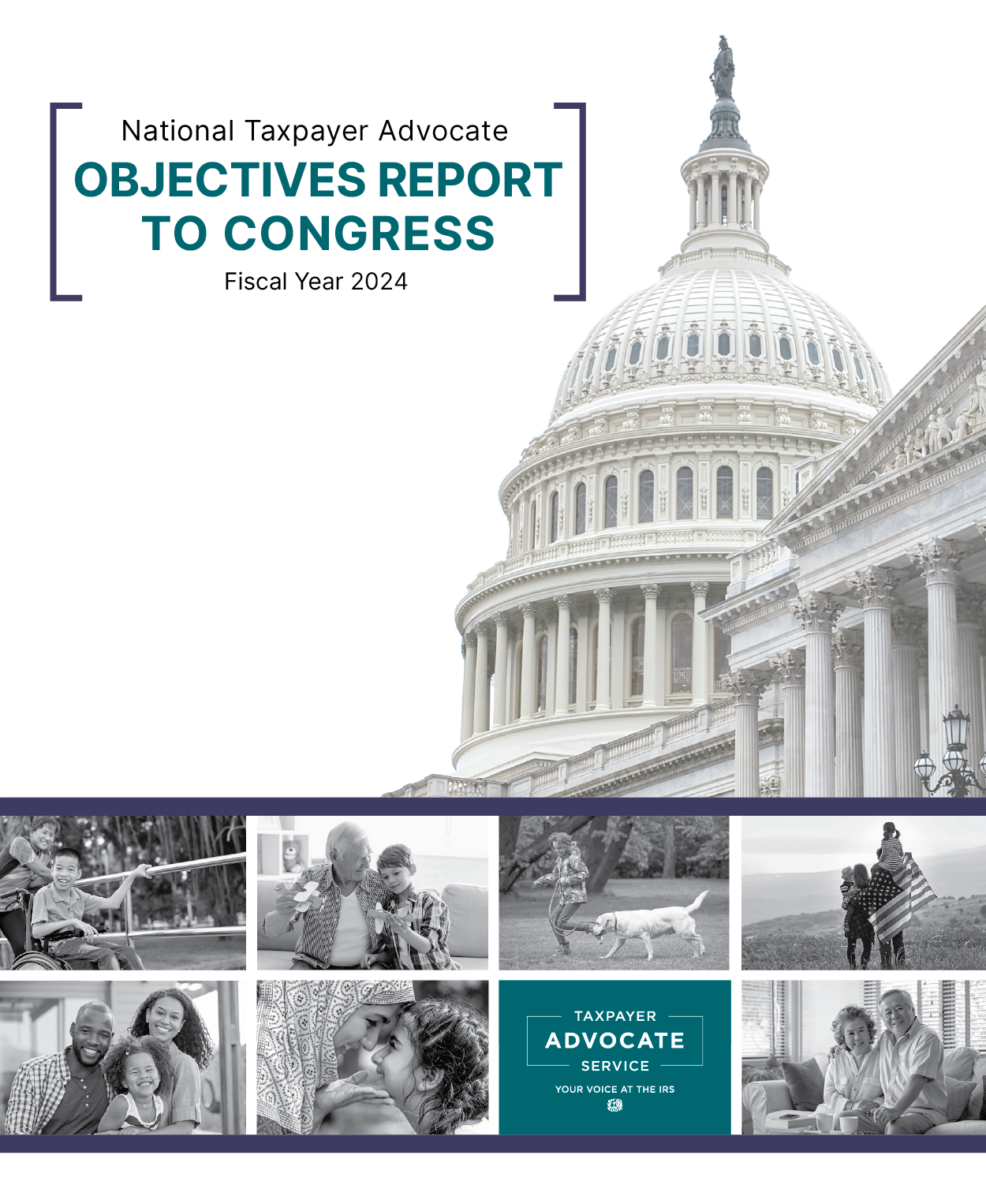 National Taxpayer Advocate

OBJECTIVES REPORT TO CONGRESS

Fiscal Year 2024

TAXPAYER ADVOCATE SERVICE

YOUR VOICE AT THE IRS